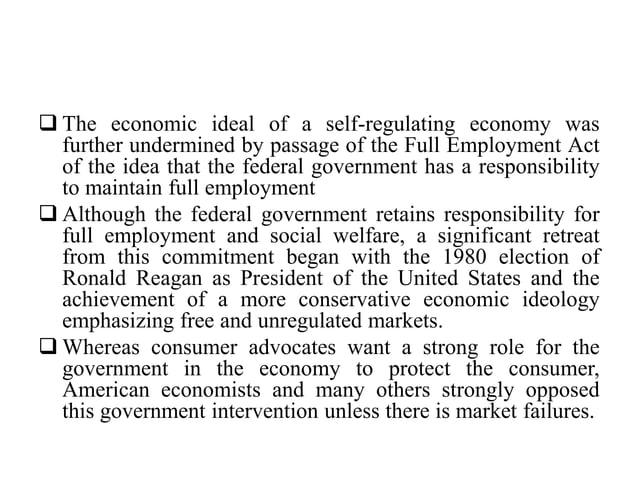 ❑ The economic ideal of a self-regulating economy was further undermined by passage of the Full Employment Act of the idea that the federal government has a responsibility to maintain full employment

❑ Although the federal government retains responsibility for full employment and social welfare, a significant retreat from this commitment began with the 1980 election of Ronald Reagan as President of the United States and the achievement of a more conservative economic ideology emphasizing free and unregulated markets.

❑ Whereas consumer advocates want a strong role for the government in the economy to protect the consumer, American economists and many others strongly opposed this government intervention unless there is market failures.